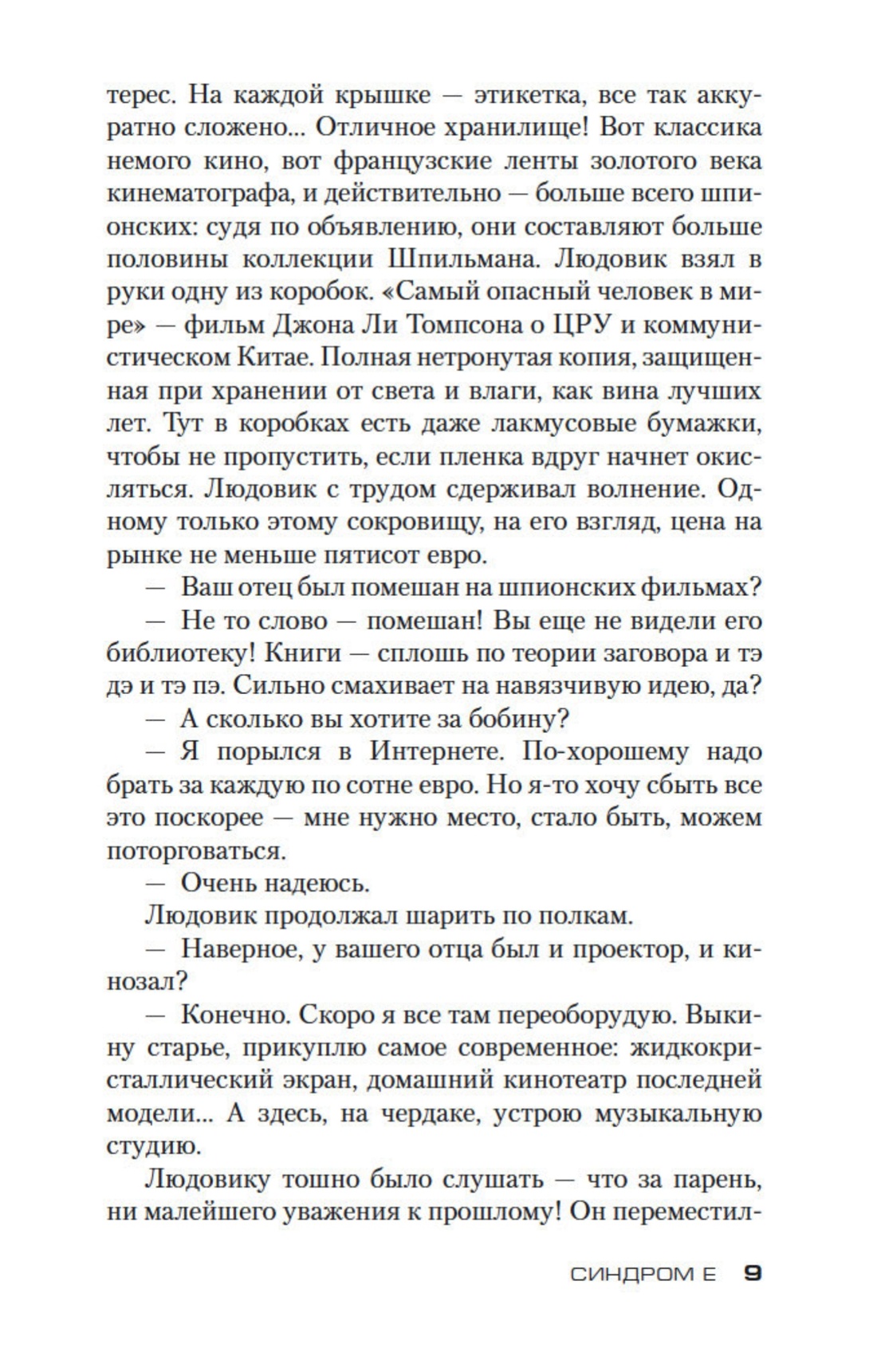 терес. На каждой крышке — этикетка, все так аккуратно сложено... Отличное хранилище! Вот классика немого кино, вот французские ленты золотого века кинематографа, и действительно — больше всего шпионских: судя по объявлению, они составляют больше половины коллекции Шпильмана. Людовик взял в руки одну из коробок. «Самый опасный человек в мире» — фильм Джона Ли Томпсона о ЦРУ и коммунистическом Китае. Полная нетронутая копия, защищенная при хранении от света и влаги, как вина лучших лет. Тут в коробках есть даже лакмусовые бумажки, чтобы не пропустить, если пленка вдруг начнет окисляться. Людовик с трудом сдерживал волнение. Одному только этому сокровищу, на его взгляд, цена на рынке не меньше пятисот евро.

— Ваш отец был помешан на шпионских фильмах?

— Не то слово — помешан! Вы еще не видели его библиотеку! Книги — сплошь по теории заговора и тэ дэ и тэ пэ. Сильно смахивает на навязчивую идею, да?

— А сколько вы хотите за бобину?

— Я порылся в Интернете. По-хорошему надо брать за каждую по сотне евро. Но я-то хочу сбыть все это поскорее — мне нужно место, стало быть, можем поторговаться.

— Очень надеюсь.

Людовик продолжал шарить по полкам.

— Наверное, у вашего отца был и проектор, и кинозал?

— Конечно. Скоро я все там переоборудую. Выкину старье, прикуплю самое современное: жидкокристаллический экран, домашний кинотеатр последней модели... А здесь, на чердаке, устрою музыкальную студию.

Людовику тошно было слушать — что за парень, ни малейшего уважения к прошлому! Он переместил-

СИНДРОМ Е 9